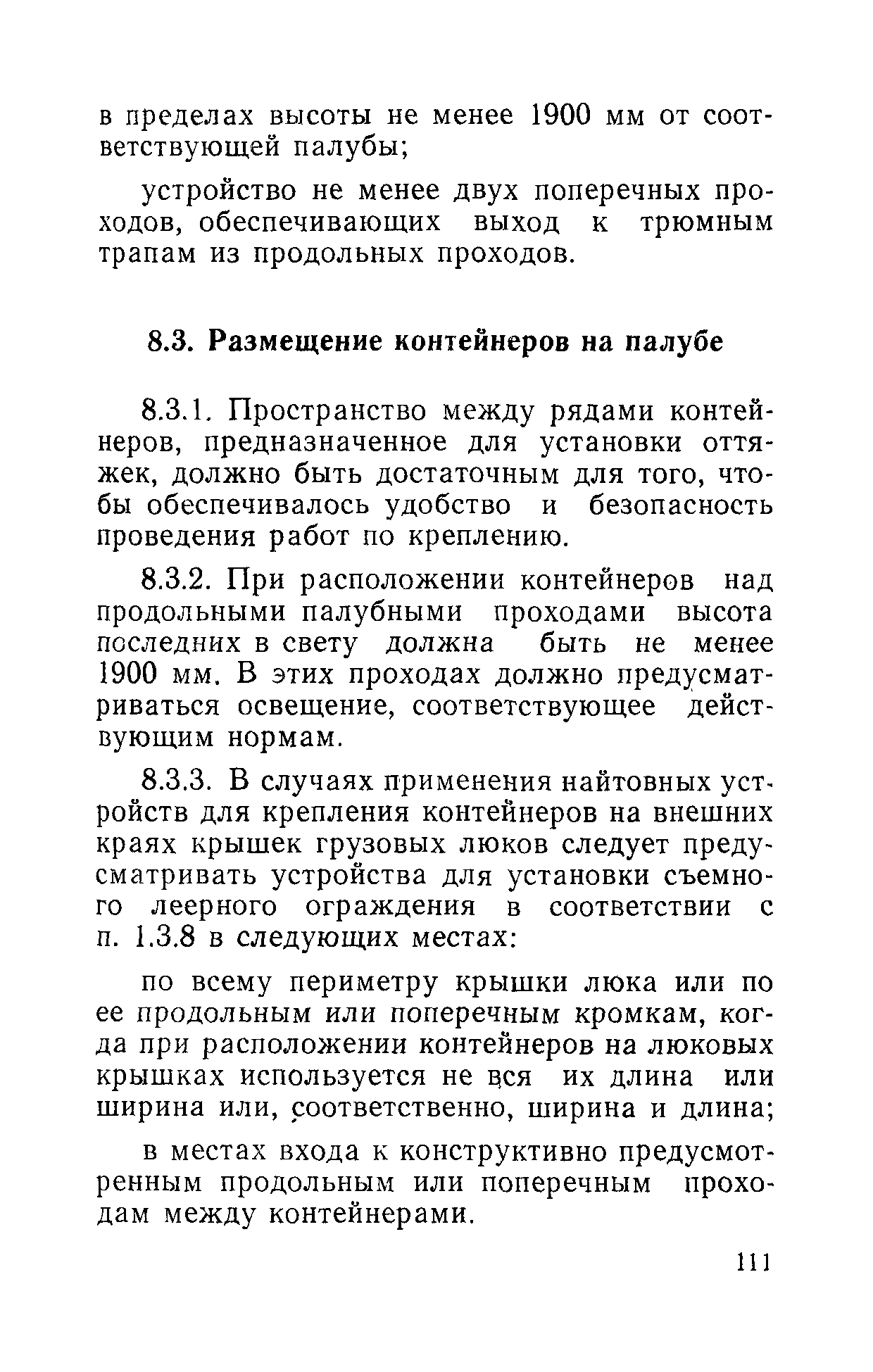 в пределах высоты не менее 1900 мм от соответствующей палубы;

устройство не менее двух поперечных проходов, обеспечивающих выход к трюмным трапам из продольных проходов.

8.3. Размещение контейнеров на палубе

8.3.1. Пространство между рядами контейнеров, предназначенное для установки оттяжек, должно быть достаточным для того, чтобы обеспечивалось удобство и безопасность проведения работ по креплению.

8.3.2. При расположении контейнеров над продольными палубными проходами высота последних в свету должна быть не менее 1900 мм. В этих проходах должно предусматриваться освещение, соответствующее действующим нормам.

8.3.3. В случаях применения найтовных устройств для крепления контейнеров на внешних краях крышек грузовых люков следует предусматривать устройства для установки съемного леерного ограждения в соответствии с п. 1.3.8 в следующих местах:

по всему периметру крышки люка или по ее продольным или поперечным кромкам, когда при расположении контейнеров на люковых крышках используется не вся их длина или ширина или, соответственно, ширина и длина;

в местах входа к конструктивно предусмотренным продольным или поперечным проходам между контейнерами.

111